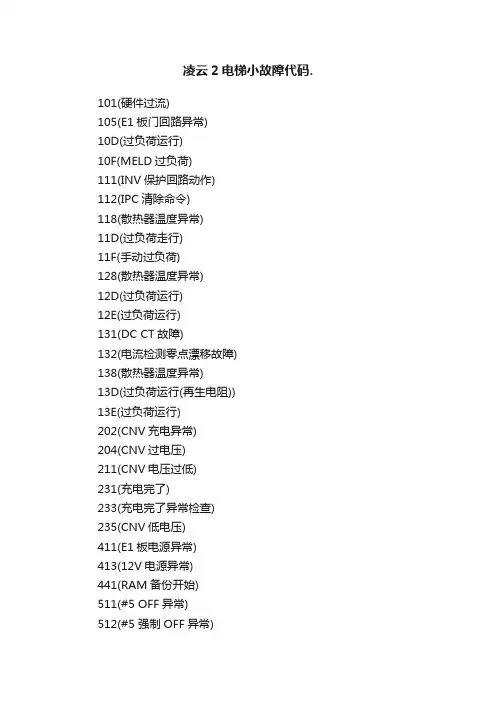 凌云2电梯小故障代码.

101(硬件过流)
105(E1板门回路异常)
10D(过负荷运行)
10F(MELD过负荷)
111(INV保护回路动作)
112(IPC清除命令)
118(散热器温度异常)
11D(过负荷走行)
11F(手动过负荷)
128(散热器温度异常)
12D(过负荷运行)
12E(过负荷运行)
131(DC CT故障)
132(电流检测零点漂移故障)
138(散热器温度异常)
13D(过负荷运行(再生电阻))
13E(过负荷运行)
202(CNV充电异常)
204(CNV过电压)
211(CNV电压过低)
231(充电完了)
233(充电完了异常检查)
235(CNV低电压)
411(E1板电源异常)
413(12V电源异常)
441(RAM备份开始)
511(#5 OFF异常)
512(#5强制OFF异常)